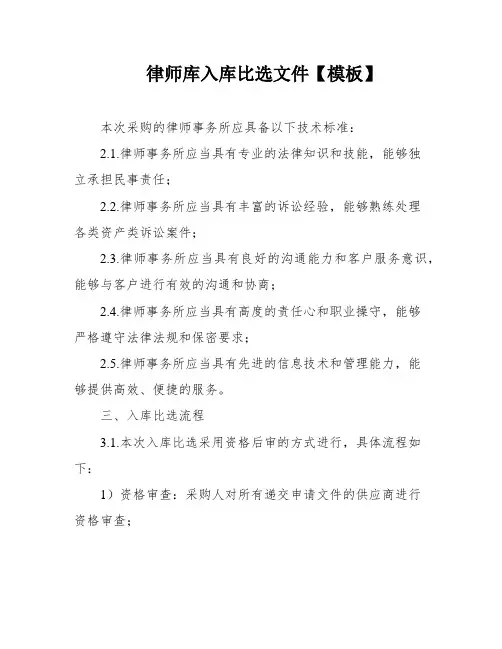 律师库入库比选文件【模板】

本次采购的律师事务所应具备以下技术标准：

2.1.律师事务所应当具有专业的法律知识和技能，能够独立承担民事责任；

2.2.律师事务所应当具有丰富的诉讼经验，能够熟练处理各类资产类诉讼案件；

2.3.律师事务所应当具有良好的沟通能力和客户服务意识，能够与客户进行有效的沟通和协商；

2.4.律师事务所应当具有高度的责任心和职业操守，能够严格遵守法律法规和保密要求；

2.5.律师事务所应当具有先进的信息技术和管理能力，能够提供高效、便捷的服务。

三、入库比选流程

3.1.本次入库比选采用资格后审的方式进行，具体流程如下：

1）资格审查：采购人对所有递交申请文件的供应商进行资格审查；